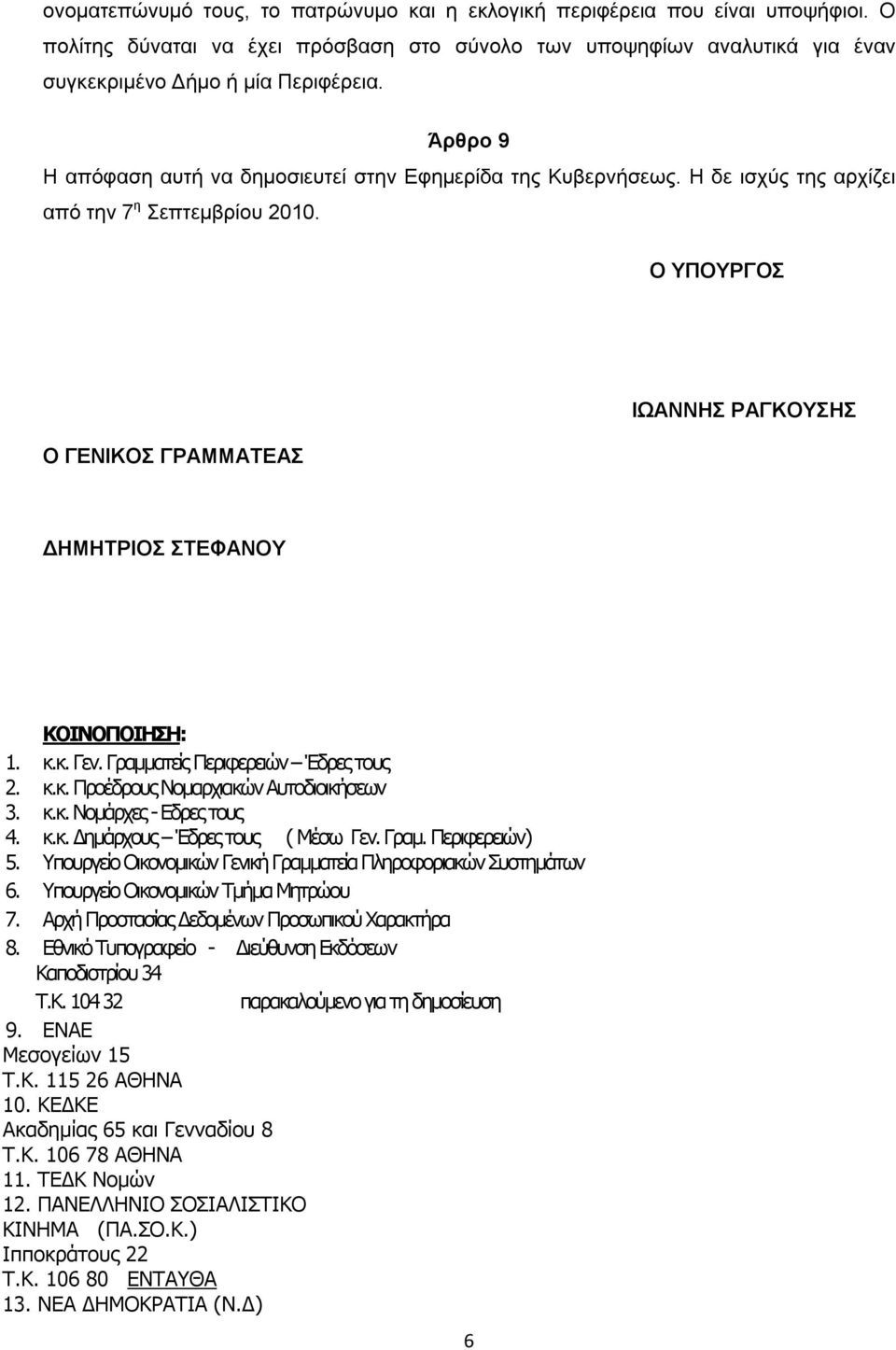 ονοματεπώνυμό τους, το πατρώνυμο και η εκλογική περιφέρεια που είναι υποψήφιοι. Ο πολίτης δύναται να έχει πρόσβαση στο σύνολο των υποψηφίων αναλυτικά για έναν συγκεκριμένο Δήμο ή μία Περιφέρεια.

Άρθρο 9

Η απόφαση αυτή να δημοσιευτεί στην Εφημερίδα της Κυβερνήσεως. Η δε ισχύς της αρχίζει από την 7$^{η}$ Σεπτεμβρίου 2010.

Ο ΥΠΟΥΡΓΟΣ

ΙΩΑΝΝΗΣ ΡΑΓΚΟΥΣΗΣ

Ο ΓΕΝΙΚΟΣ ΓΡΑΜΜΑΤΕΑΣ

ΔΗΜΗΤΡΙΟΣ ΣΤΕΦΑΝΟΥ

ΚΟΙΝΟΠΟΙΗΣΗ:
1. κ.κ. Γεν. Γραμματείς Περιφερειών – Έδρες τους
2. κ.κ. Προέδρους Νομαρχιακών Αυτοδιοικήσεων
3. κ.κ. Νομάρχες - Εδρες τους
4. κ.κ. Δημάρχους – Έδρες τους ( Μέσω Γεν. Γραμ. Περιφερειών)
5. Υπουργείο Οικονομικών Γενική Γραμματεία Πληροφοριακών Συστημάτων
6. Υπουργείο Οικονομικών Τμήμα Μητρώου
7. Αρχή Προστασίας Δεδομένων Προσωπικού Χαρακτήρα
8. Εθνικό Τυπογραφείο - Διεύθυνση Εκδόσεων
Καποδιστρίου 34
Τ.Κ. 104 32 παρακαλούμενο για τη δημοσίευση
9. ΕΝΑΕ
Μεσογείων 15
Τ.Κ. 115 26 ΑΘΗΝΑ
10. ΚΕΔΚΕ
Ακαδημίας 65 και Γενναδίου 8
Τ.Κ. 106 78 ΑΘΗΝΑ
11. ΤΕΔΚ Νομών
12. ΠΑΝΕΛΛΗΝΙΟ ΣΟΣΙΑΛΙΣΤΙΚΟ ΚΙΝΗΜΑ (ΠΑ.ΣΟ.Κ.)
Ιπποκράτους 22
Τ.Κ. 106 80 ΕΝΤΑΥΘΑ
13. ΝΕΑ ΔΗΜΟΚΡΑΤΙΑ (Ν.Δ)

6